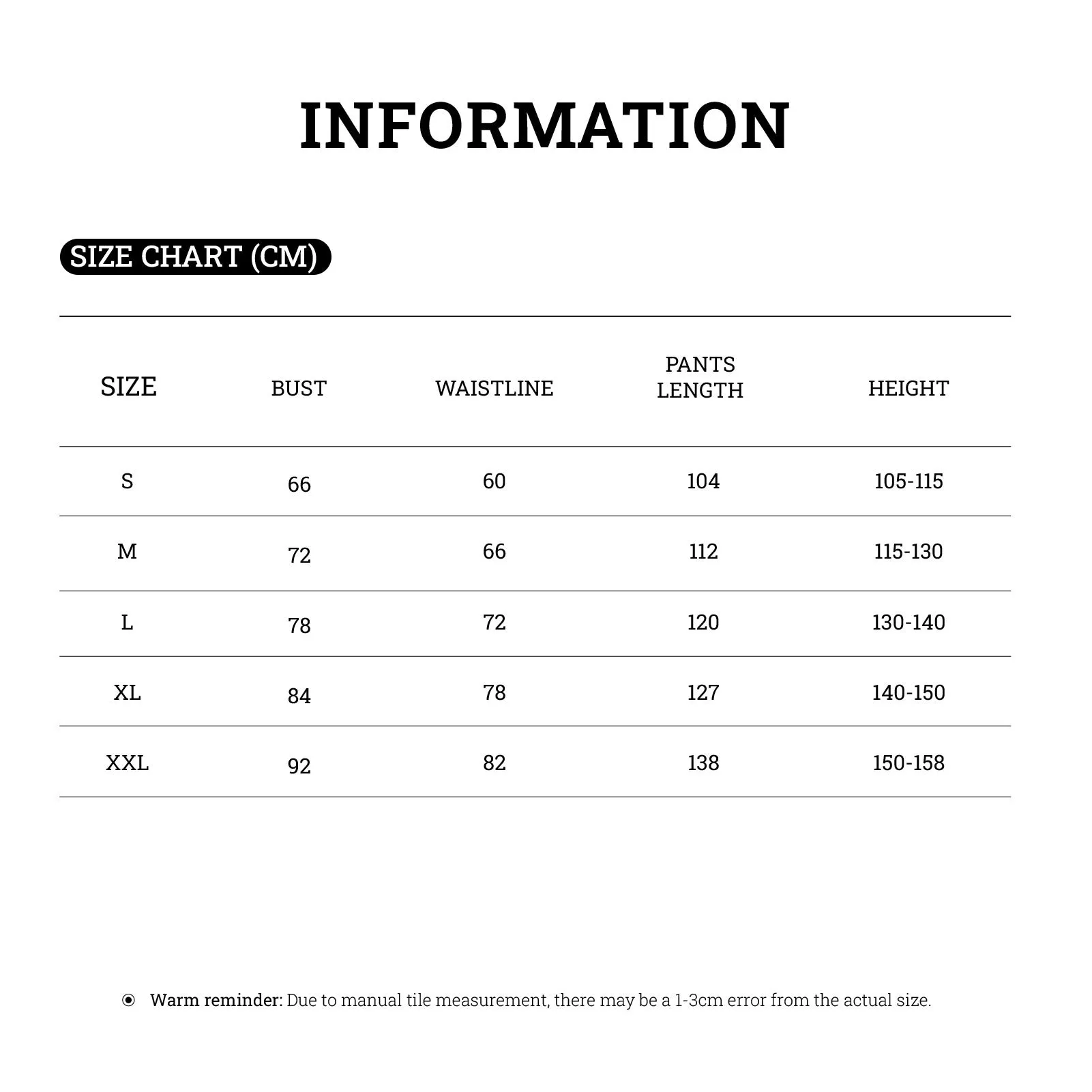 INFORMATION

SIZE CHART (CM)

| SIZE | BUST | WAISTLINE | PANTS LENGTH | HEIGHT |
|---|---|---|---|---|
| S | 66 | 60 | 104 | 105-115 |
| M | 72 | 66 | 112 | 115-130 |
| L | 78 | 72 | 120 | 130-140 |
| XL | 84 | 78 | 127 | 140-150 |
| XXL | 92 | 82 | 138 | 150-158 |

Warm reminder: Due to manual tile measurement, there may be a 1-3cm error from the actual size.